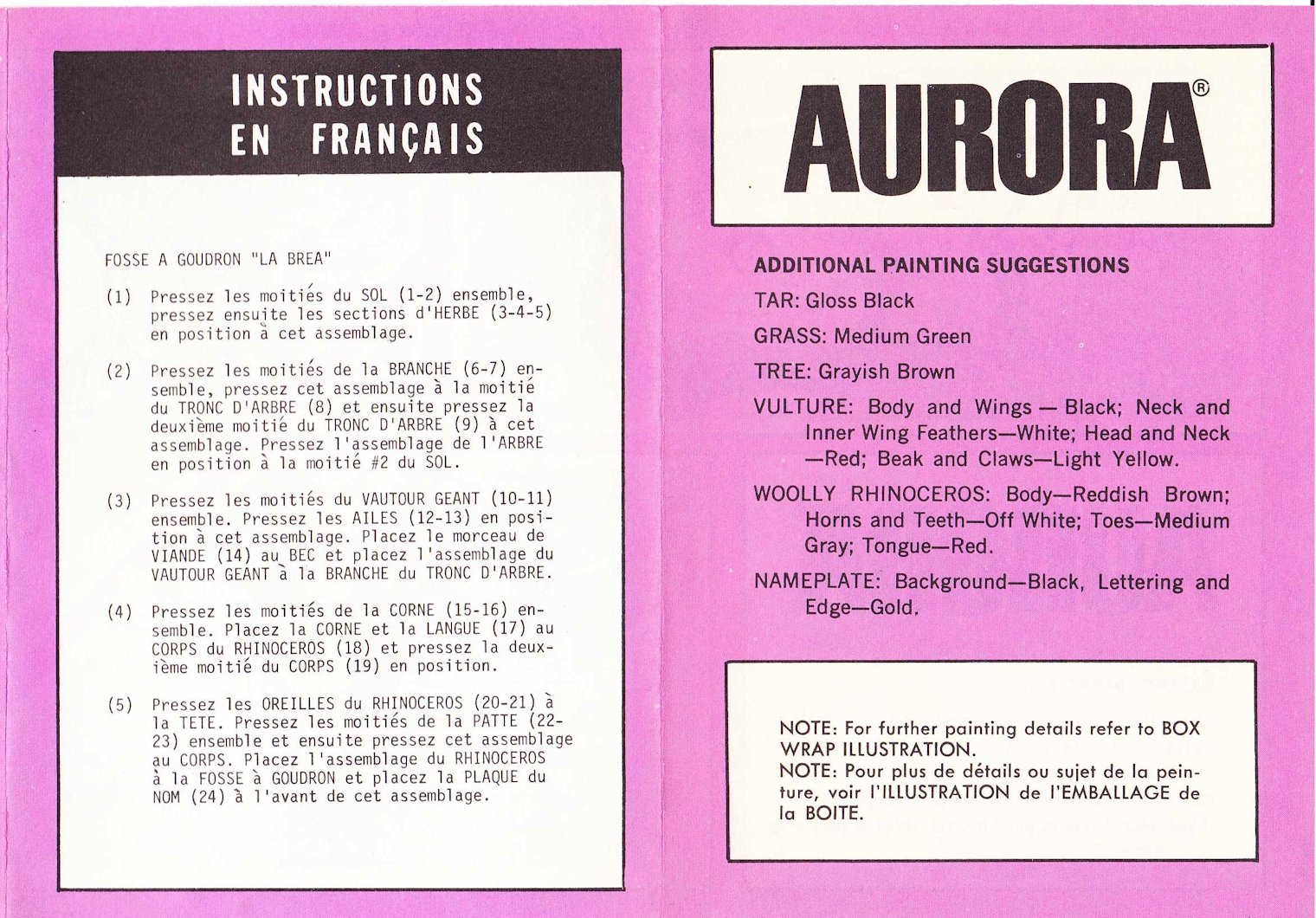 INSTRUCTIONS EN FRANÇAIS

FOSSE A GOUDRON "LA BREA"

(1) Pressez les moitiés du SOL (1-2) ensemble, pressez ensuite les sections d'HERBE (3-4-5) en position à cet assemblage.

(2) Pressez les moitiés de la BRANCHE (6-7) ensemble, pressez cet assemblage à la moitié du TRONC D'ARBRE (8) et ensuite pressez la deuxième moitié du TRONC D'ARBRE (9) à cet assemblage. Pressez l'assemblage de l'ARBRE en position à la moitié #2 du SOL.

(3) Pressez les moitiés du VAUTOUR GEANT (10-11) ensemble. Pressez les AILES (12-13) en position à cet assemblage. Placez le morceau de VIANDE (14) au BEC et placez l'assemblage du VAUTOUR GEANT à la BRANCHE du TRONC D'ARBRE.

(4) Pressez les moitiés de la CORNE (15-16) ensemble. Placez la CORNE et la LANGUE (17) au CORPS du RHINOCEROS (18) et pressez la deuxième moitié du CORPS (19) en position.

(5) Pressez les OREILLES du RHINOCEROS (20-21) à la TETE. Pressez les moitiés de la PATTE (22-23) ensemble et ensuite pressez cet assemblage au CORPS. Placez l'assemblage du RHINOCEROS à la FOSSE à GOUDRON et placez la PLAQUE du NOM (24) à l'avant de cet assemblage.

AURORA®

ADDITIONAL PAINTING SUGGESTIONS

TAR: Gloss Black

GRASS: Medium Green

TREE: Grayish Brown

VULTURE: Body and Wings — Black; Neck and Inner Wing Feathers—White; Head and Neck —Red; Beak and Claws—Light Yellow.

WOOLLY RHINOCEROS: Body—Reddish Brown; Horns and Teeth—Off White; Toes—Medium Gray; Tongue—Red.

NAMEPLATE: Background—Black, Lettering and Edge—Gold.

NOTE: For further painting details refer to BOX WRAP ILLUSTRATION.
NOTE: Pour plus de détails ou sujet de la peinture, voir l'ILLUSTRATION de l'EMBALLAGE de la BOITE.